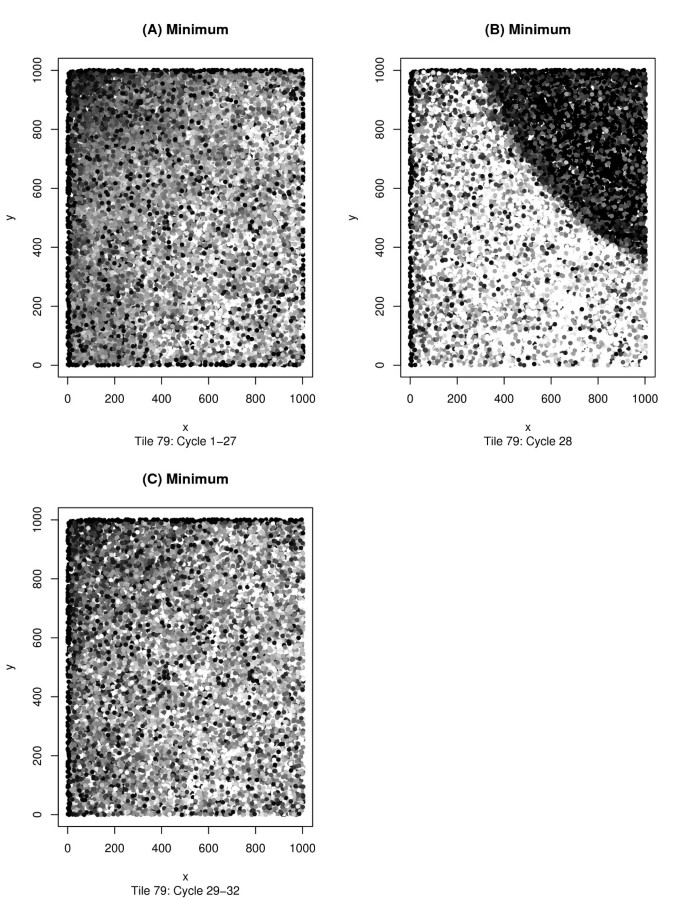 (A) Minimum

1000
800
600
400
200
0
y

0 200 400 600 800 1000
x
Tile 79: Cycle 1–27

(B) Minimum

1000
800
600
400
200
0
y

0 200 400 600 800 1000
x
Tile 79: Cycle 28

(C) Minimum

1000
800
600
400
200
0
y

0 200 400 600 800 1000
x
Tile 79: Cycle 29–32